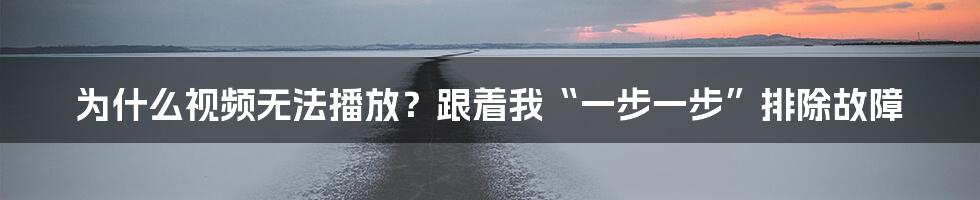 为什么视频无法播放？跟着我“一步一步”排除故障